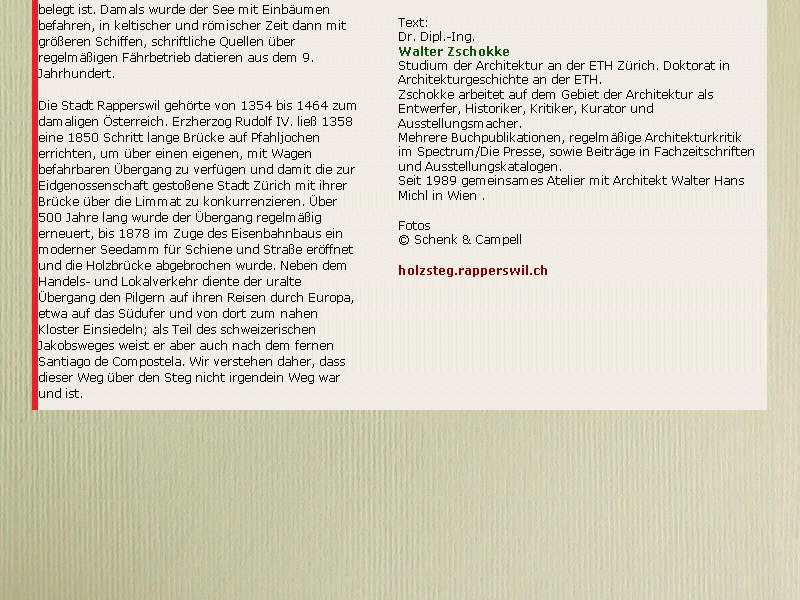 belegt ist. Damals wurde der See mit Einbäumen befahren, in keltischer und römischer Zeit dann mit größeren Schiffen, schriftliche Quellen über regelmäßigen Fährbetrieb datieren aus dem 9. Jahrhundert.

Die Stadt Rapperswil gehörte von 1354 bis 1464 zum damaligen Österreich. Erzherzog Rudolf IV. ließ 1358 eine 1850 Schritt lange Brücke auf Pfahljochen errichten, um über einen eigenen, mit Wagen befahrbaren Übergang zu verfügen und damit die zur Eidgenossenschaft gestoßene Stadt Zürich mit ihrer Brücke über die Limmat zu konkurrenzieren. Über 500 Jahre lang wurde der Übergang regelmäßig erneuert, bis 1878 im Zuge des Eisenbahnbaus ein moderner Seedamm für Schiene und Straße eröffnet und die Holzbrücke abgebrochen wurde. Neben dem Handels- und Lokalverkehr diente der uralte Übergang den Pilgern auf ihren Reisen durch Europa, etwa auf das Südufer und von dort zum nahen Kloster Einsiedeln; als Teil des schweizerischen Jakobsweges weist er aber auch nach dem fernen Santiago de Compostela. Wir verstehen daher, dass dieser Weg über den Steg nicht irgendein Weg war und ist.

Text:
Dr. Dipl.-Ing.
Walter Zschokke
Studium der Architektur an der ETH Zürich. Doktorat in Architekturgeschichte an der ETH.
Zschokke arbeitet auf dem Gebiet der Architektur als Entwerfer, Historiker, Kritiker, Kurator und Ausstellungsmacher.
Mehrere Buchpublikationen, regelmäßige Architekturkritik im Spectrum/Die Presse, sowie Beiträge in Fachzeitschriften und Ausstellungskatalogen.
Seit 1989 gemeinsames Atelier mit Architekt Walter Hans Michl in Wien .

Fotos
© Schenk & Campell

holzsteg.rapperswil.ch